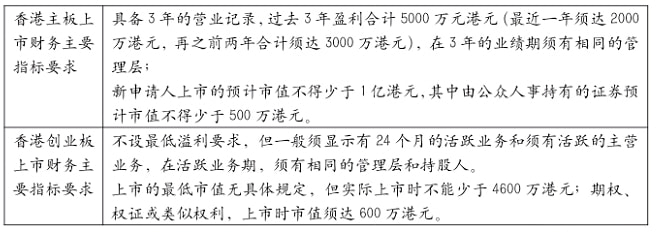 | 香港主板上市财务主要指标要求 | 具备 3 年的营业记录，过去 3 年盈利合计 5000 万元港元（最近一年须达 2000 万港元，再之前两年合计须达 3000 万港元），在 3 年的业绩期须有相同的管理层；<br>新申请人上市的预计市值不得少于 1 亿港元，其中由公众人事持有的证券预计市值不得少于 500 万港元。 |
|---|---|
| 香港创业板上市财务主要指标要求 | 不设最低溢利要求，但一般须显示有 24 个月的活跃业务和须有活跃的主营业务，在活跃业务期，须有相同的管理层和持股人。<br>上市的最低市值无具体规定，但实际上市时不能少于 4600 万港元；期权、权证或类似权利，上市时市值须达 600 万港元。 |